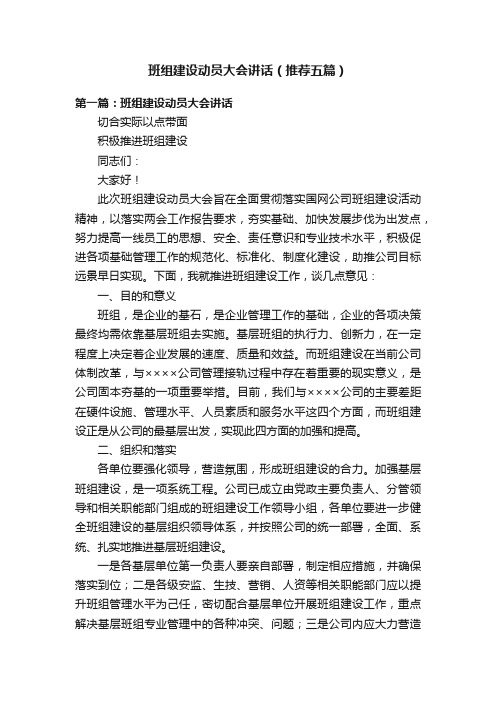 班组建设动员大会讲话（推荐五篇）

第一篇：班组建设动员大会讲话

切合实际以点带面

积极推进班组建设

同志们：

大家好！

此次班组建设动员大会旨在全面贯彻落实国网公司班组建设活动精神，以落实两会工作报告要求，夯实基础、加快发展步伐为出发点，努力提高一线员工的思想、安全、责任意识和专业技术水平，积极促进各项基础管理工作的规范化、标准化、制度化建设，助推公司目标远景早日实现。下面，我就推进班组建设工作，谈几点意见：

一、目的和意义

班组，是企业的基石，是企业管理工作的基础，企业的各项决策最终均需依靠基层班组去实施。基层班组的执行力、创新力，在一定程度上决定着企业发展的速度、质量和效益。而班组建设在当前公司体制改革，与××××公司管理接轨过程中存在着重要的现实意义，是公司固本夯基的一项重要举措。目前，我们与××××公司的主要差距在硬件设施、管理水平、人员素质和服务水平这四个方面，而班组建设正是从公司的最基层出发，实现此四方面的加强和提高。

二、组织和落实

各单位要强化领导，营造氛围，形成班组建设的合力。加强基层班组建设，是一项系统工程。公司已成立由党政主要负责人、分管领导和相关职能部门组成的班组建设工作领导小组，各单位要进一步健全班组建设的基层组织领导体系，并按照公司的统一部署，全面、系统、扎实地推进基层班组建设。

一是各基层单位第一负责人要亲自部署，制定相应措施，并确保落实到位；二是各级安监、生技、营销、人资等相关职能部门应以提升班组管理水平为己任，密切配合基层单位开展班组建设工作，重点解决基层班组专业管理中的各种冲突、问题；三是公司内应大力营造